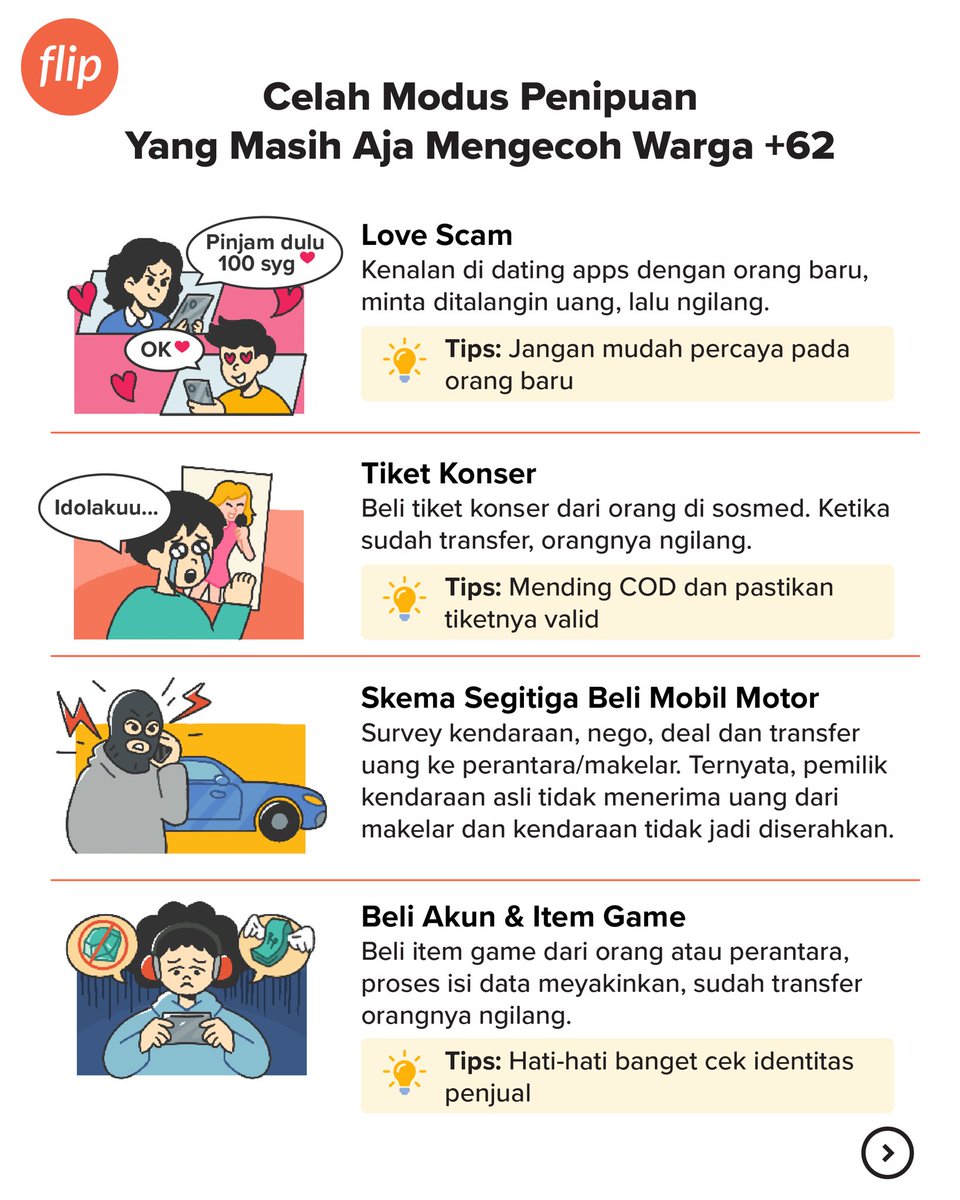 flip

Celah Modus Penipuan Yang Masih Aja Mengecoh Warga +62

Pinjam dulu 100 syg

OK

Love Scam
Kenalan di dating apps dengan orang baru, minta ditalangin uang, lalu ngilang.

Tips: Jangan mudah percaya pada orang baru

Idolakuu...

Tiket Konser
Beli tiket konser dari orang di sosmed. Ketika sudah transfer, orangnya ngilang.

Tips: Mending COD dan pastikan tiketnya valid

Skema Segitiga Beli Mobil Motor
Survey kendaraan, nego, deal dan transfer uang ke perantara/makelar. Ternyata, pemilik kendaraan asli tidak menerima uang dari makelar dan kendaraan tidak jadi diserahkan.

Beli Akun & Item Game
Beli item game dari orang atau perantara, proses isi data meyakinkan, sudah transfer orangnya ngilang.

Tips: Hati-hati banget cek identitas penjual